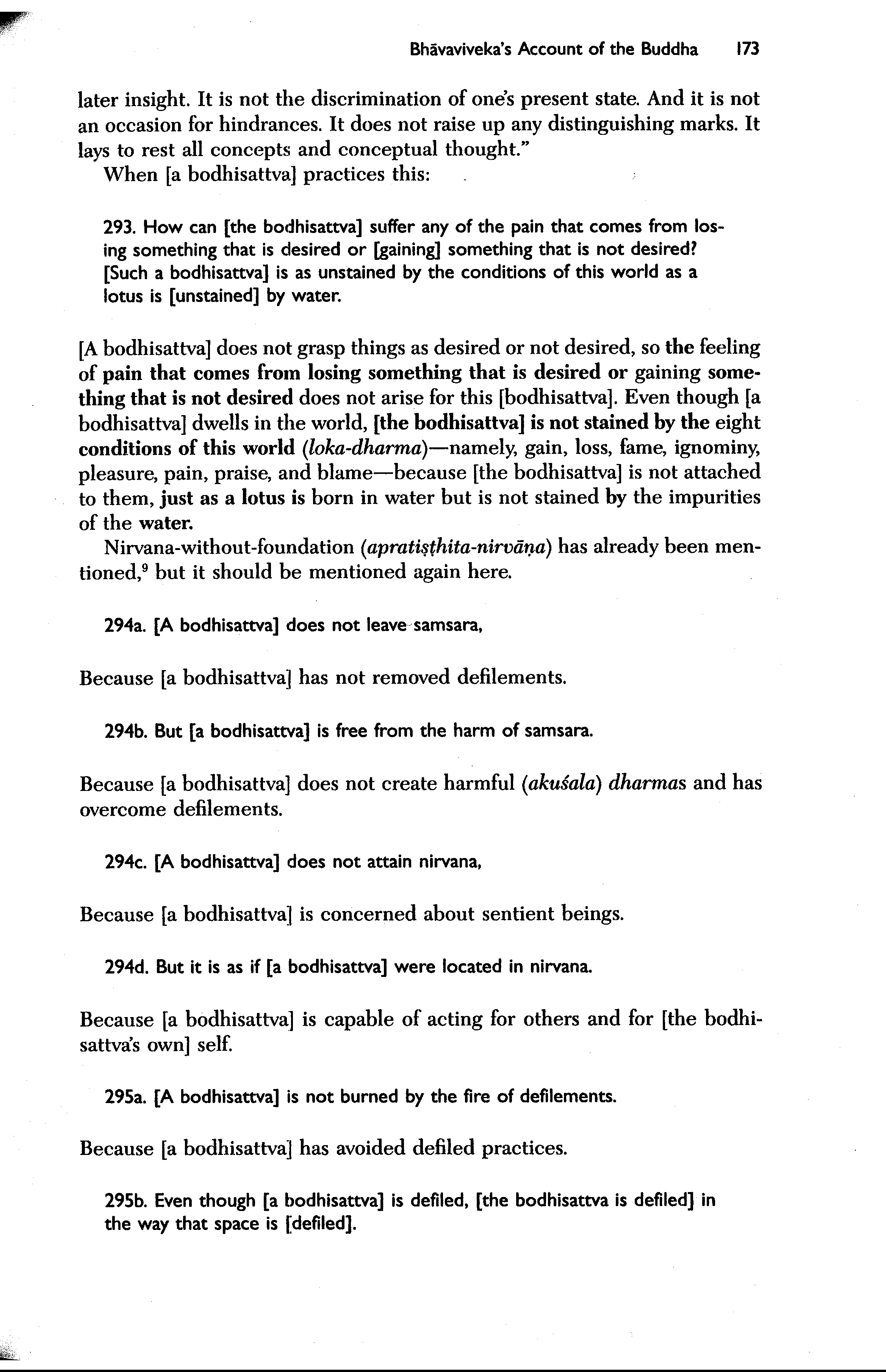 Bhāvaviveka's Account of the Buddha 173

later insight. It is not the discrimination of one's present state. And it is not an occasion for hindrances. It does not raise up any distinguishing marks. It lays to rest all concepts and conceptual thought."

When [a bodhisattva] practices this:

293. How can [the bodhisattva] suffer any of the pain that comes from losing something that is desired or [gaining] something that is not desired? [Such a bodhisattva] is as unstained by the conditions of this world as a lotus is [unstained] by water.

[A bodhisattva] does not grasp things as desired or not desired, so the feeling of pain that comes from losing something that is desired or gaining something that is not desired does not arise for this [bodhisattva]. Even though [a bodhisattva] dwells in the world, [the bodhisattva] is not stained by the eight conditions of this world (loka-dharma)—namely, gain, loss, fame, ignominy, pleasure, pain, praise, and blame—because [the bodhisattva] is not attached to them, just as a lotus is born in water but is not stained by the impurities of the water.

Nirvana-without-foundation (apratiṣṭhita-nirvāṇa) has already been mentioned,$^9$ but it should be mentioned again here.

294a. [A bodhisattva] does not leave samsara,

Because [a bodhisattva] has not removed defilements.

294b. But [a bodhisattva] is free from the harm of samsara.

Because [a bodhisattva] does not create harmful (akuśala) dharmas and has overcome defilements.

294c. [A bodhisattva] does not attain nirvana,

Because [a bodhisattva] is concerned about sentient beings.

294d. But it is as if [a bodhisattva] were located in nirvana.

Because [a bodhisattva] is capable of acting for others and for [the bodhisattva's own] self.

295a. [A bodhisattva] is not burned by the fire of defilements.

Because [a bodhisattva] has avoided defiled practices.

295b. Even though [a bodhisattva] is defiled, [the bodhisattva is defiled] in the way that space is [defiled].